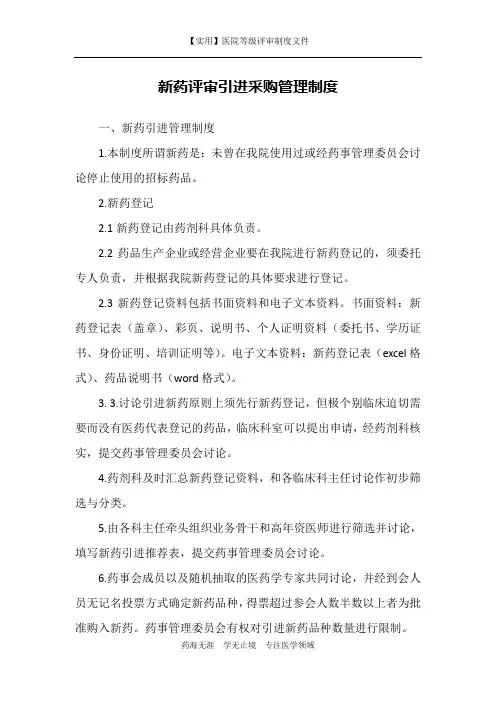 【实用】医院等级评审制度文件

新药评审引进采购管理制度

一、新药引进管理制度

1.本制度所谓新药是：未曾在我院使用过或经药事管理委员会讨论停止使用的招标药品。

2.新药登记

2.1 新药登记由药剂科具体负责。

2.2 药品生产企业或经营企业要在我院进行新药登记的，须委托专人负责，并根据我院新药登记的具体要求进行登记。

2.3 新药登记资料包括书面资料和电子文本资料。书面资料：新药登记表（盖章）、彩页、说明书、个人证明资料（委托书、学历证书、身份证明、培训证明等）。电子文本资料：新药登记表（excel 格式）、药品说明书（word 格式）。

3. 3.讨论引进新药原则上须先行新药登记，但极个别临床迫切需要而没有医药代表登记的药品，临床科室可以提出申请，经药剂科核实，提交药事管理委员会讨论。

4.药剂科及时汇总新药登记资料，和各临床科主任讨论作初步筛选与分类。

5.由各科主任牵头组织业务骨干和高年资医师进行筛选并讨论，填写新药引进推荐表，提交药事管理委员会讨论。

6.药事会成员以及随机抽取的医药学专家共同讨论，并经到会人员无记名投票方式确定新药品种，得票超过参会人数半数以上者为批准购入新药。药事管理委员会有权对引进新药品种数量进行限制。

药海无涯　学无止境　专注医学领域